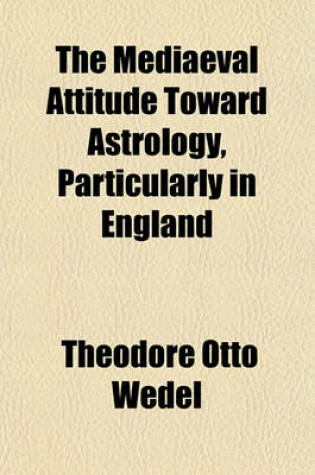 The Mediaeval Attitude Toward Astrology, Particularly in England

Theodore Otto Wedel